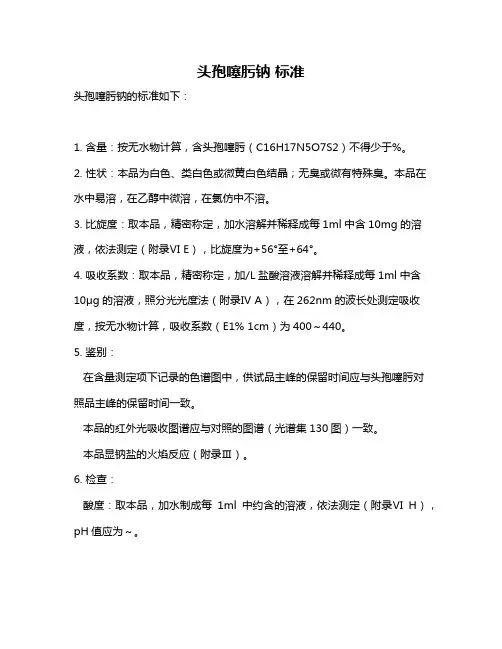 头孢噻肟钠 标准

头孢噻肟钠的标准如下：

1. 含量：按无水物计算，含头孢噻肟（C16H17N5O7S2）不得少于%。

2. 性状：本品为白色、类白色或微黄白色结晶；无臭或微有特殊臭。本品在水中易溶，在乙醇中微溶，在氯仿中不溶。

3. 比旋度：取本品，精密称定，加水溶解并稀释成每 1ml 中含 10mg 的溶液，依法测定（附录VI E），比旋度为+56°至+64°。

4. 吸收系数：取本品，精密称定，加/L 盐酸溶液溶解并稀释成每 1ml 中含 10μg 的溶液，照分光光度法（附录IV A），在 262nm 的波长处测定吸收度，按无水物计算，吸收系数（E1% 1cm）为 400～440。

5. 鉴别：

在含量测定项下记录的色谱图中，供试品主峰的保留时间应与头孢噻肟对照品主峰的保留时间一致。

本品的红外光吸收图谱应与对照的图谱（光谱集 130 图）一致。

本品显钠盐的火焰反应（附录Ⅲ）。

6. 检查：

酸度：取本品，加水制成每 1ml 中约含的溶液，依法测定（附录VI H），pH 值应为～。